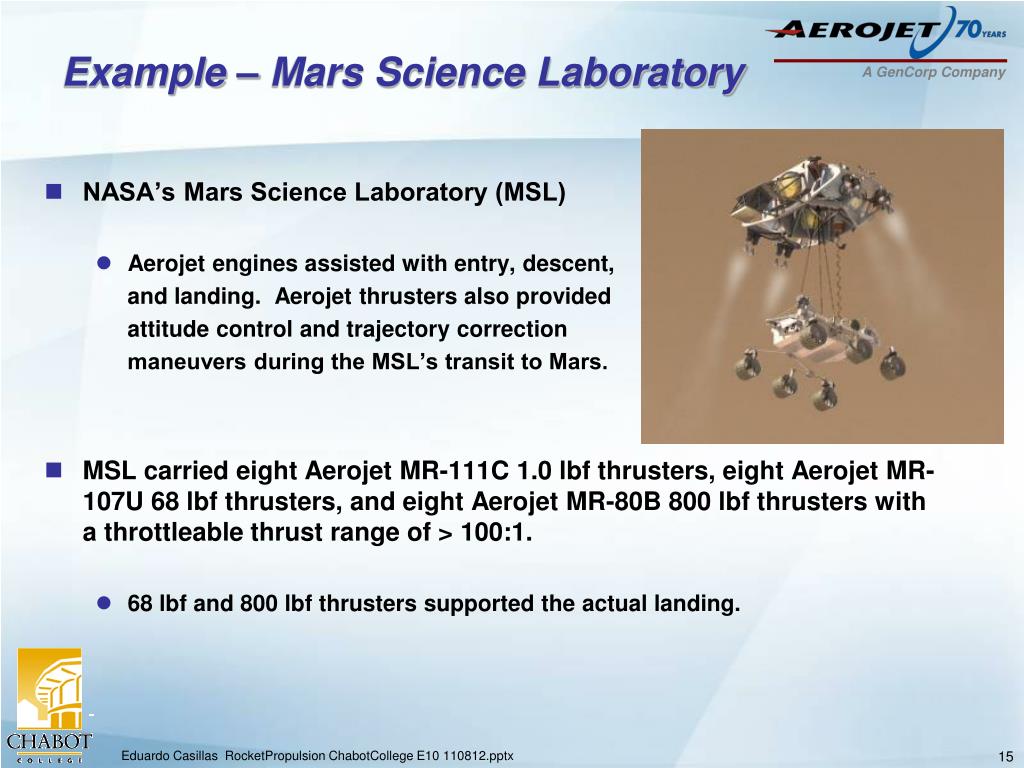 Example – Mars Science Laboratory

AEROJET 70 YEARS
A GenCorp Company

NASA's Mars Science Laboratory (MSL)

Aerojet engines assisted with entry, descent, and landing. Aerojet thrusters also provided attitude control and trajectory correction maneuvers during the MSL's transit to Mars.

MSL carried eight Aerojet MR-111C 1.0 lbf thrusters, eight Aerojet MR-107U 68 lbf thrusters, and eight Aerojet MR-80B 800 lbf thrusters with a throttleable thrust range of > 100:1.

68 lbf and 800 lbf thrusters supported the actual landing.

CHABOT COLLEGE

Eduardo Casillas RocketPropulsion ChabotCollege E10 110812.pptx

15